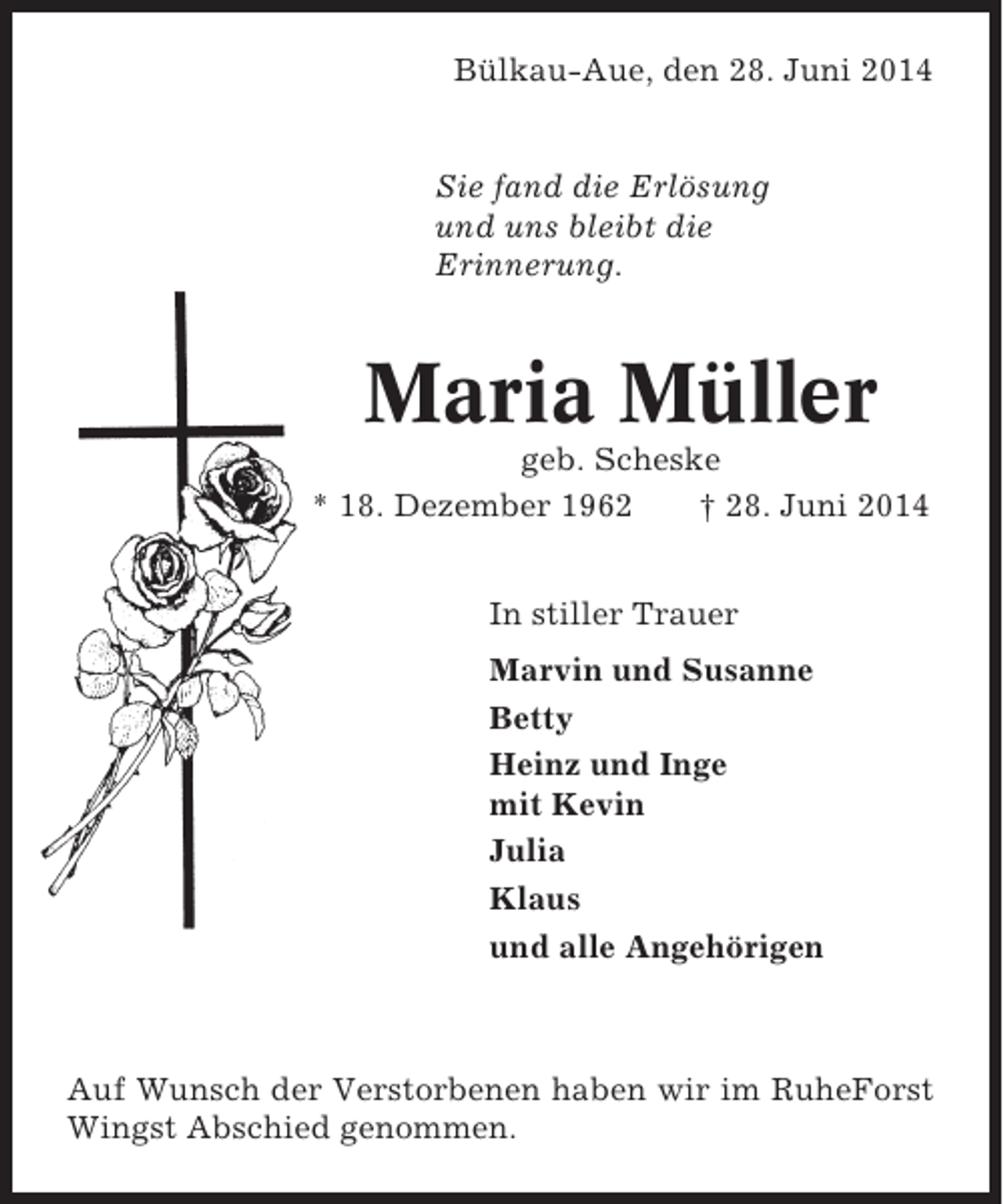 Bülkau-Aue, den 28. Juni 2014

Sie fand die Erlösung
und uns bleibt die
Erinnerung.

Maria Müller
geb. Scheske
* 18. Dezember 1962 † 28. Juni 2014

In stiller Trauer

Marvin und Susanne
Betty
Heinz und Inge
mit Kevin
Julia
Klaus
und alle Angehörigen

Auf Wunsch der Verstorbenen haben wir im RuheForst Wingst Abschied genommen.